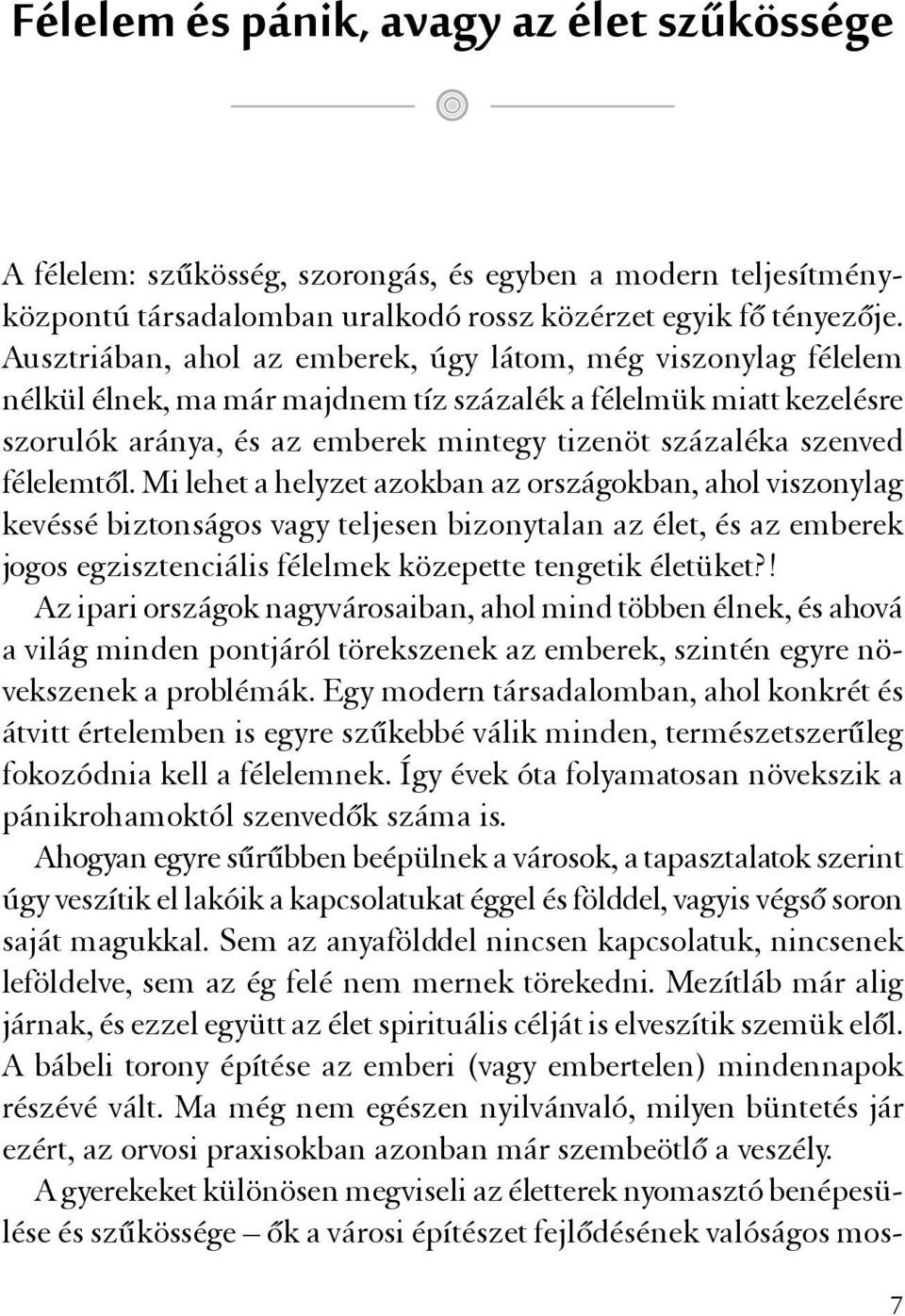 Félelem és pánik, avagy az élet szűkössége

A félelem: szűkösség, szorongás, és egyben a modern teljesítményközpontú társadalomban uralkodó rossz közérzet egyik fő tényezője. Ausztriában, ahol az emberek, úgy látom, még viszonylag félelem nélkül élnek, ma már majdnem tíz százalék a félelmük miatt kezelésre szorulók aránya, és az emberek mintegy tizenöt százaléka szenved félelemtől. Mi lehet a helyzet azokban az országokban, ahol viszonylag kevéssé biztonságos vagy teljesen bizonytalan az élet, és az emberek jogos egzisztenciális félelmek közepette tengetik életüket?!
Az ipari országok nagyvárosaiban, ahol mind többen élnek, és ahová a világ minden pontjáról törekszenek az emberek, szintén egyre növekszenek a problémák. Egy modern társadalomban, ahol konkrét és átvitt értelemben is egyre szűkebbé válik minden, természetszerűleg fokozódnia kell a félelemnek. Így évek óta folyamatosan növekszik a pánikrohamoktól szenvedők száma is.
Ahogyan egyre sűrűbben beépülnek a városok, a tapasztalatok szerint úgy veszítik el lakóik a kapcsolatukat éggel és földdel, vagyis végső soron saját magukkal. Sem az anyafölddel nincsen kapcsolatuk, nincsenek leföldelve, sem az ég felé nem mernek törekedni. Mezítláb már alig járnak, és ezzel együtt az élet spirituális célját is elveszítik szemük elől. A bábeli torony építése az emberi (vagy embertelen) mindennapok részévé vált. Ma még nem egészen nyilvánvaló, milyen büntetés jár ezért, az orvosi praxisokban azonban már szembeötlő a veszély.
A gyerekeket különösen megviseli az életterek nyomasztó benépesülése és szűkössége – ők a városi építészet fejlődésének valóságos mos-

7